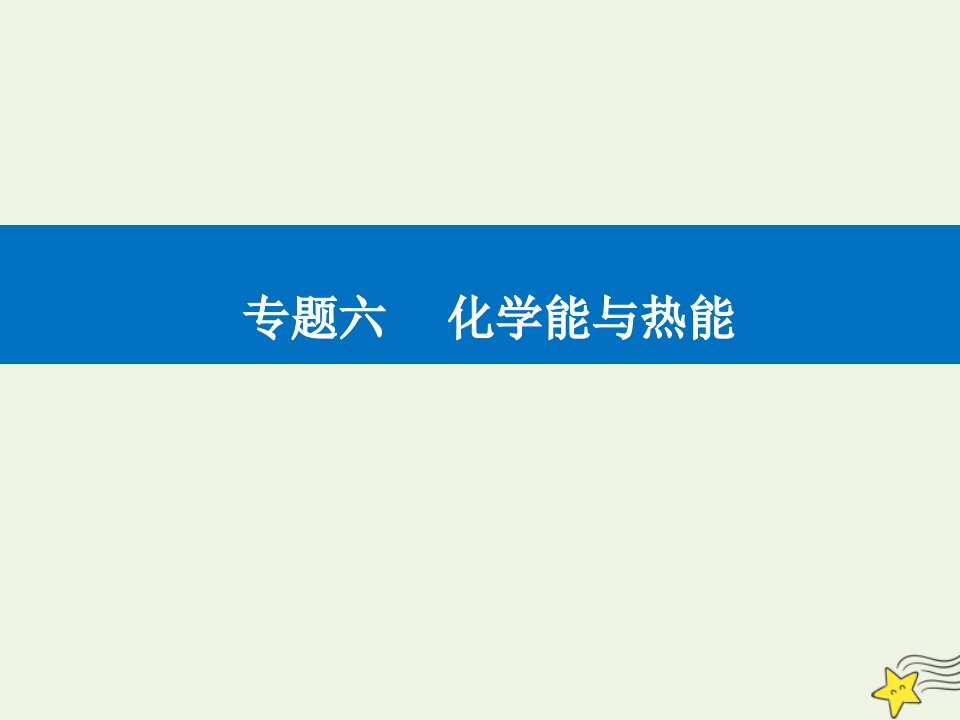 专题六　化学能与热能